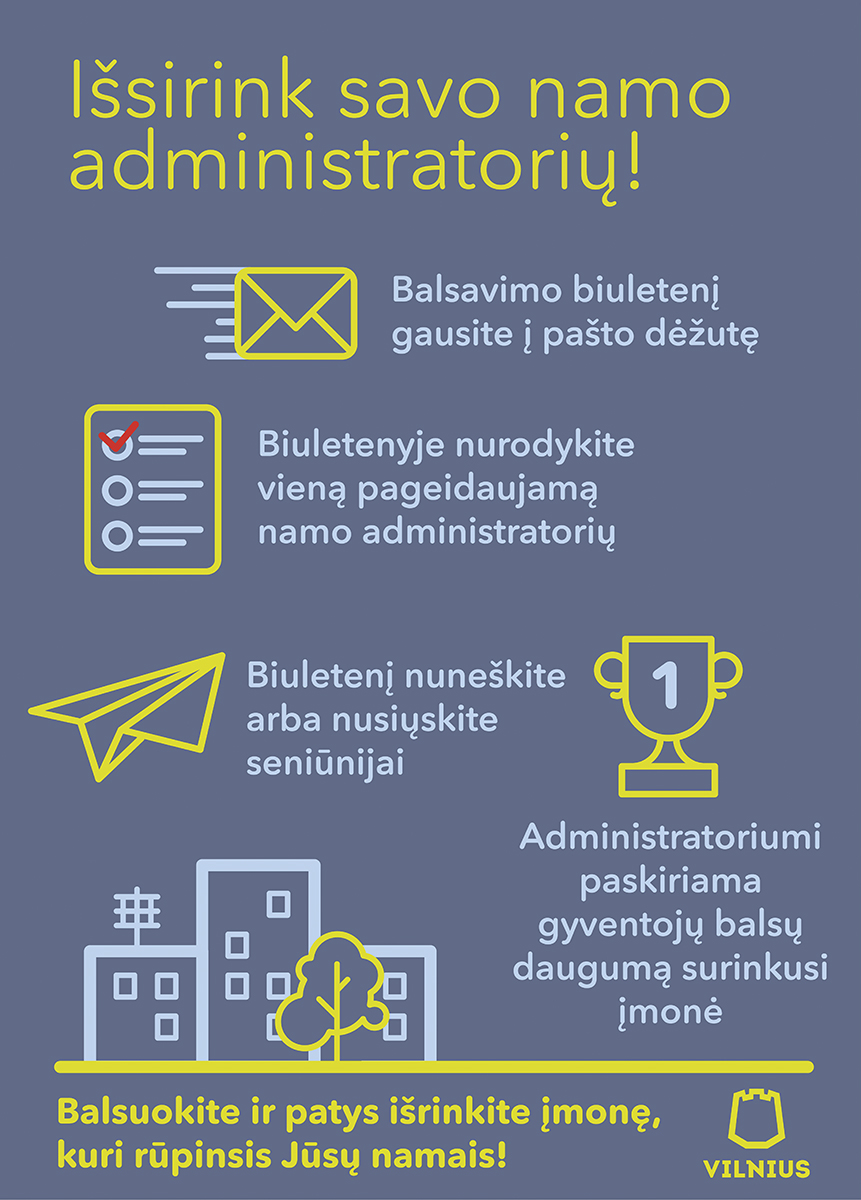 Išsirink savo namo administratorių!

Balsavimo biuletenį gausite į pašto dėžutę

Biuletenyje nurodykite vieną pageidaujamą namo administratorių

Biuletenį nuneškite arba nusiųskite seniūnijai

1

Administratoriumi paskiriama gyventojų balsų daugumą surinkusi įmonė

Balsuokite ir patys išrinkite įmonę, kuri rūpinsis Jūsų namais!

VILNIUS